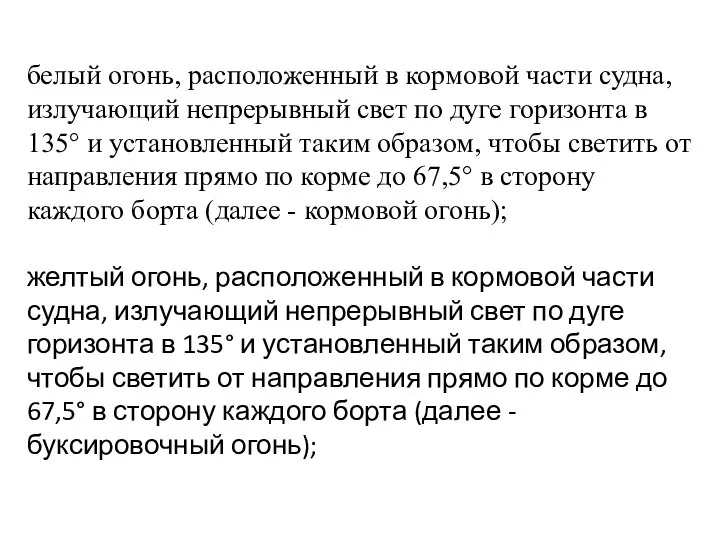 белый огонь, расположенный в кормовой части судна, излучающий непрерывный свет по дуге горизонта в 135° и установленный таким образом, чтобы светить от направления прямо по корме до 67,5° в сторону каждого борта (далее - кормовой огонь);

желтый огонь, расположенный в кормовой части судна, излучающий непрерывный свет по дуге горизонта в 135° и установленный таким образом, чтобы светить от направления прямо по корме до 67,5° в сторону каждого борта (далее - буксировочный огонь);